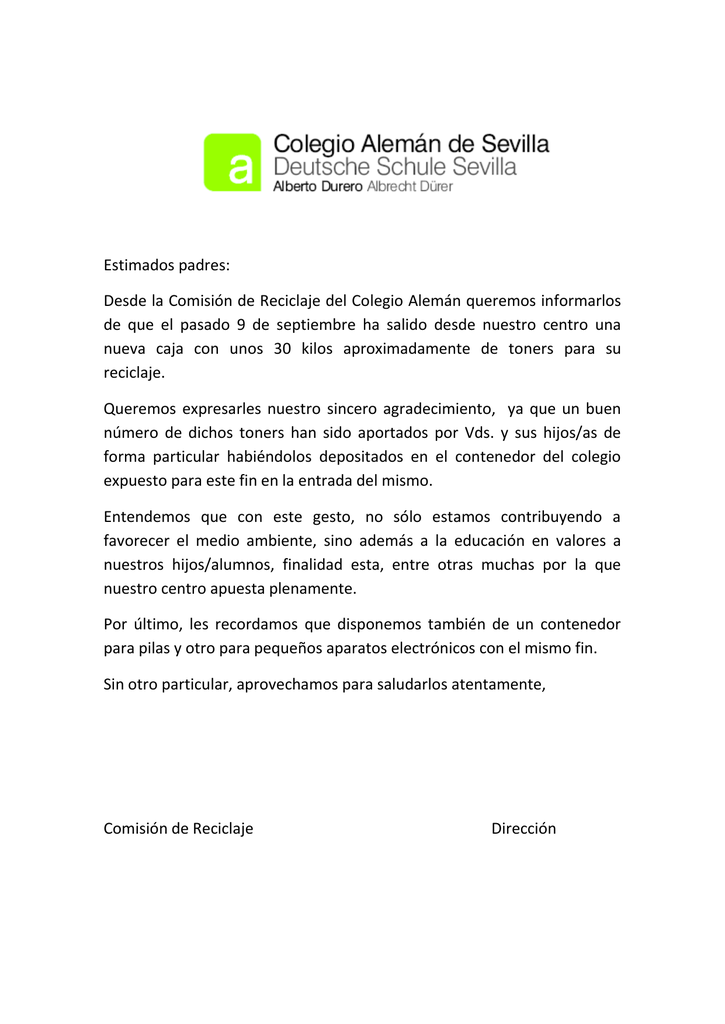 a
Colegio Alemán de Sevilla
Deutsche Schule Sevilla
Alberto Durero Albrecht Dürer

Estimados padres:

Desde la Comisión de Reciclaje del Colegio Alemán queremos informarlos de que el pasado 9 de septiembre ha salido desde nuestro centro una nueva caja con unos 30 kilos aproximadamente de toners para su reciclaje.

Queremos expresarles nuestro sincero agradecimiento, ya que un buen número de dichos toners han sido aportados por Vds. y sus hijos/as de forma particular habiéndolos depositados en el contenedor del colegio expuesto para este fin en la entrada del mismo.

Entendemos que con este gesto, no sólo estamos contribuyendo a favorecer el medio ambiente, sino además a la educación en valores a nuestros hijos/alumnos, finalidad esta, entre otras muchas por la que nuestro centro apuesta plenamente.

Por último, les recordamos que disponemos también de un contenedor para pilas y otro para pequeños aparatos electrónicos con el mismo fin.

Sin otro particular, aprovechamos para saludarlos atentamente,

Comisión de Reciclaje

Dirección